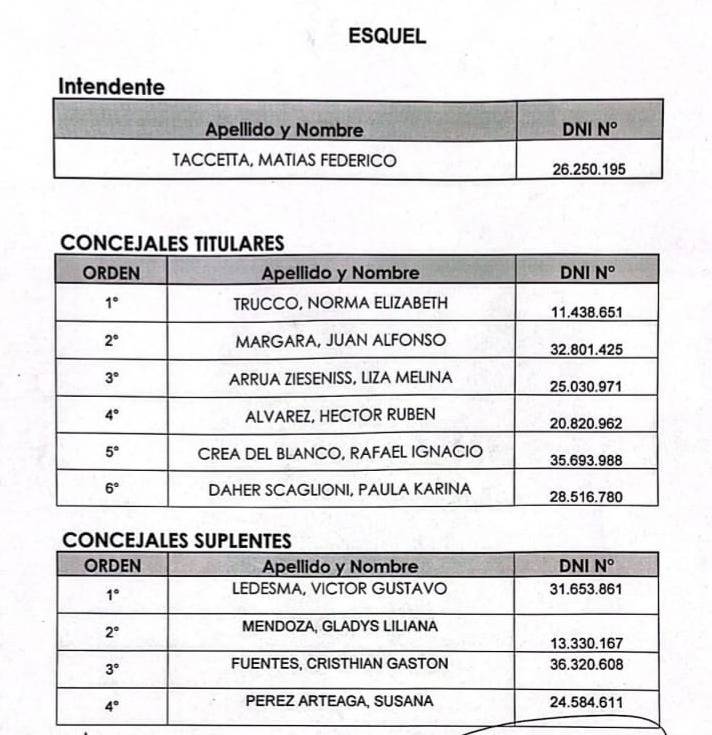 ESQUEL

Intendente

| Apellido y Nombre | DNI N° |
|---|---|
| TACCETTA, MATIAS FEDERICO | 26.250.195 |

CONCEJALES TITULARES

| ORDEN | Apellido y Nombre | DNI N° |
|---|---|---|
| 1° | TRUCCO, NORMA ELIZABETH | 11.438.651 |
| 2° | MARGARA, JUAN ALFONSO | 32.801.425 |
| 3° | ARRUA ZIESENISS, LIZA MELINA | 25.030.971 |
| 4° | ALVAREZ, HECTOR RUBEN | 20.820.962 |
| 5° | CREA DEL BLANCO, RAFAEL IGNACIO | 35.693.988 |
| 6° | DAHER SCAGLIONI, PAULA KARINA | 28.516.780 |

CONCEJALES SUPLENTES

| ORDEN | Apellido y Nombre | DNI N° |
|---|---|---|
| 1° | LEDESMA, VICTOR GUSTAVO | 31.653.861 |
| 2° | MENDOZA, GLADYS LILIANA | 13.330.167 |
| 3° | FUENTES, CRISTHIAN GASTON | 36.320.608 |
| 4° | PEREZ ARTEAGA, SUSANA | 24.584.611 |